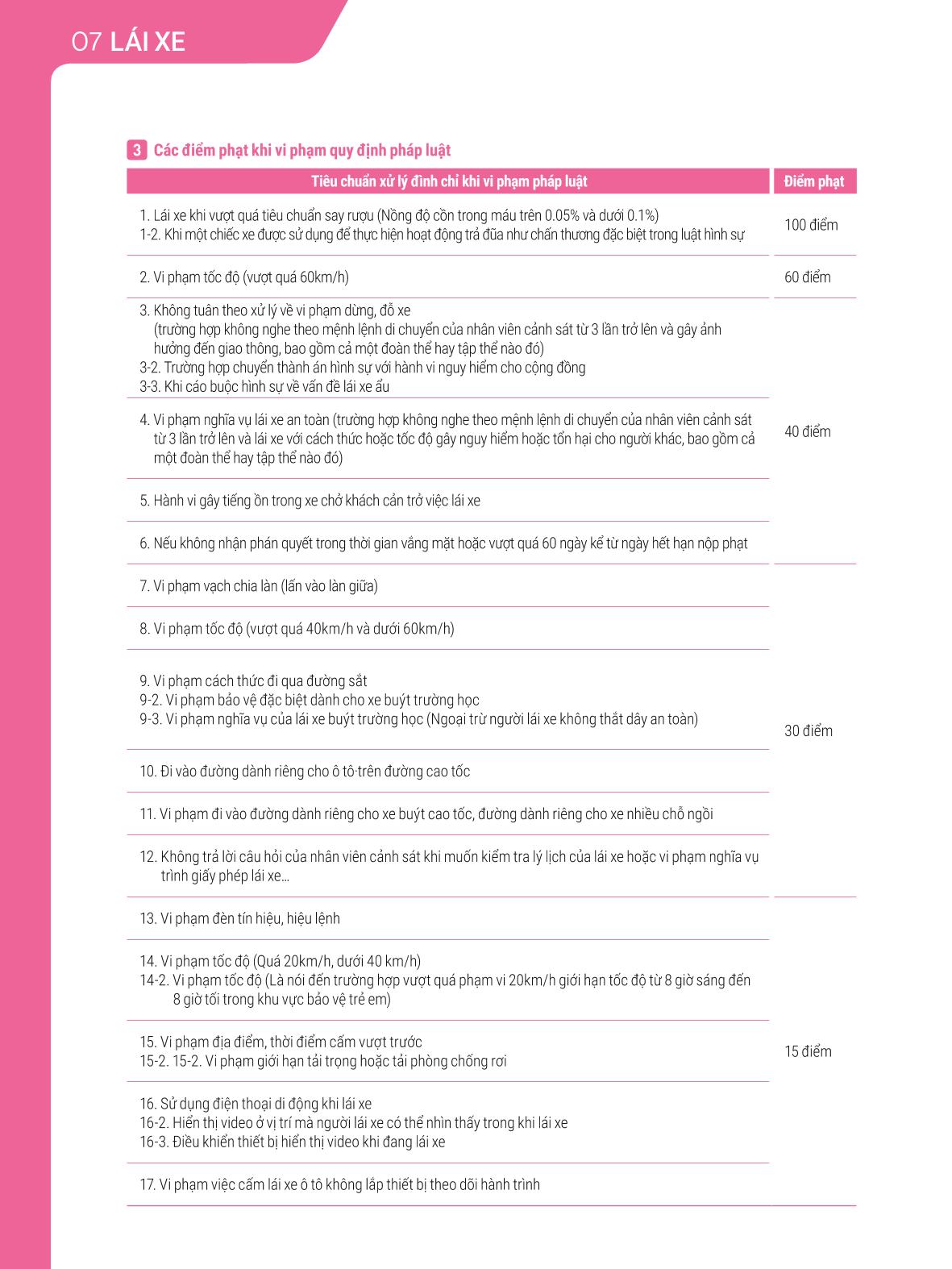 07 LÁI XE

3 Các điểm phạt khi vi phạm quy định pháp luật

| Tiêu chuẩn xử lý đình chỉ khi vi phạm pháp luật | Điểm phạt |
|---|---|
| 1. Lái xe khi vượt quá tiêu chuẩn say rượu (Nồng độ cồn trong máu trên 0.05% và dưới 0.1%) 1-2. Khi một chiếc xe được sử dụng để thực hiện hoạt động trả đũa như chấn thương đặc biệt trong luật hình sự | 100 điểm |
| 2. Vi phạm tốc độ (vượt quá 60km/h) | 60 điểm |
| 3. Không tuân theo xử lý về vi phạm dừng, đỗ xe (trường hợp không nghe theo mệnh lệnh di chuyển của nhân viên cảnh sát từ 3 lần trở lên và gây ảnh hưởng đến giao thông, bao gồm cả một đoàn thể hay tập thể nào đó) 3-2. Trường hợp chuyển thành án hình sự với hành vi nguy hiểm cho cộng đồng 3-3. Khi cáo buộc hình sự về vấn đề lái xe ẩu | 40 điểm |
| 4. Vi phạm nghĩa vụ lái xe an toàn (trường hợp không nghe theo mệnh lệnh di chuyển của nhân viên cảnh sát từ 3 lần trở lên và lái xe với cách thức hoặc tốc độ gây nguy hiểm hoặc tổn hại cho người khác, bao gồm cả một đoàn thể hay tập thể nào đó) | |
| 5. Hành vi gây tiếng ồn trong xe chở khách cản trở việc lái xe | |
| 6. Nếu không nhận phán quyết trong thời gian vắng mặt hoặc vượt quá 60 ngày kể từ ngày hết hạn nộp phạt | |
| 7. Vi phạm vạch chia làn (lấn vào làn giữa) | 30 điểm |
| 8. Vi phạm tốc độ (vượt quá 40km/h và dưới 60km/h) | |
| 9. Vi phạm cách thức đi qua đường sắt 9-2. Vi phạm bảo vệ đặc biệt dành cho xe buýt trường học 9-3. Vi phạm nghĩa vụ của lái xe buýt trường học (Ngoại trừ người lái xe không thắt dây an toàn) | |
| 10. Đi vào đường dành riêng cho ô tô·trên đường cao tốc | |
| 11. Vi phạm đi vào đường dành riêng cho xe buýt cao tốc, đường dành riêng cho xe nhiều chỗ ngồi | |
| 12. Không trả lời câu hỏi của nhân viên cảnh sát khi muốn kiểm tra lý lịch của lái xe hoặc vi phạm nghĩa vụ trình giấy phép lái xe… | |
| 13. Vi phạm đèn tín hiệu, hiệu lệnh | 15 điểm |
| 14. Vi phạm tốc độ (Quá 20km/h, dưới 40 km/h) 14-2. Vi phạm tốc độ (Là nói đến trường hợp vượt quá phạm vi 20km/h giới hạn tốc độ từ 8 giờ sáng đến 8 giờ tối trong khu vực bảo vệ trẻ em) | |
| 15. Vi phạm địa điểm, thời điểm cấm vượt trước 15-2. 15-2. Vi phạm giới hạn tải trọng hoặc tải phòng chống rơi | |
| 16. Sử dụng điện thoại di động khi lái xe 16-2. Hiển thị video ở vị trí mà người lái xe có thể nhìn thấy trong khi lái xe 16-3. Điều khiển thiết bị hiển thị video khi đang lái xe | |
| 17. Vi phạm việc cấm lái xe ô tô không lắp thiết bị theo dõi hành trình | |